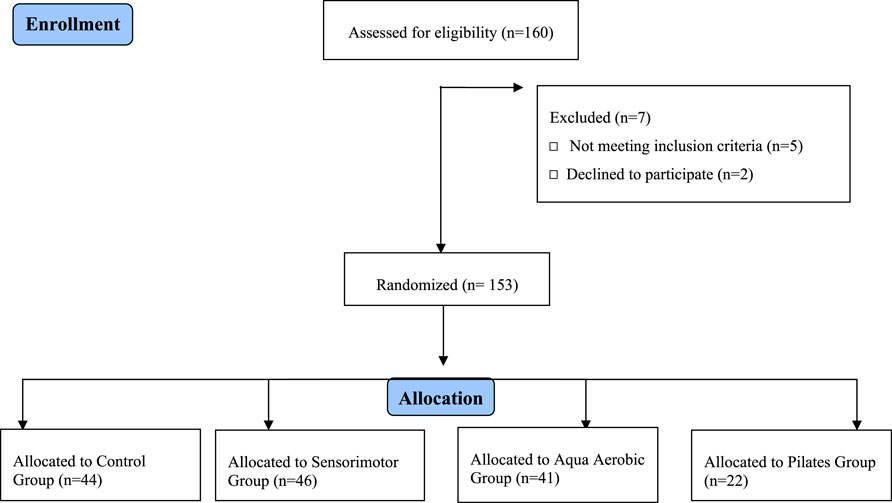 Enrollment

Assessed for eligibility (n=160)

Excluded (n=7)
□ Not meeting inclusion criteria (n=5)
□ Declined to participate (n=2)

Randomized (n= 153)

Allocation

Allocated to Control Group (n=44)

Allocated to Sensorimotor Group (n=46)

Allocated to Aqua Aerobic Group (n=41)

Allocated to Pilates Group (n=22)